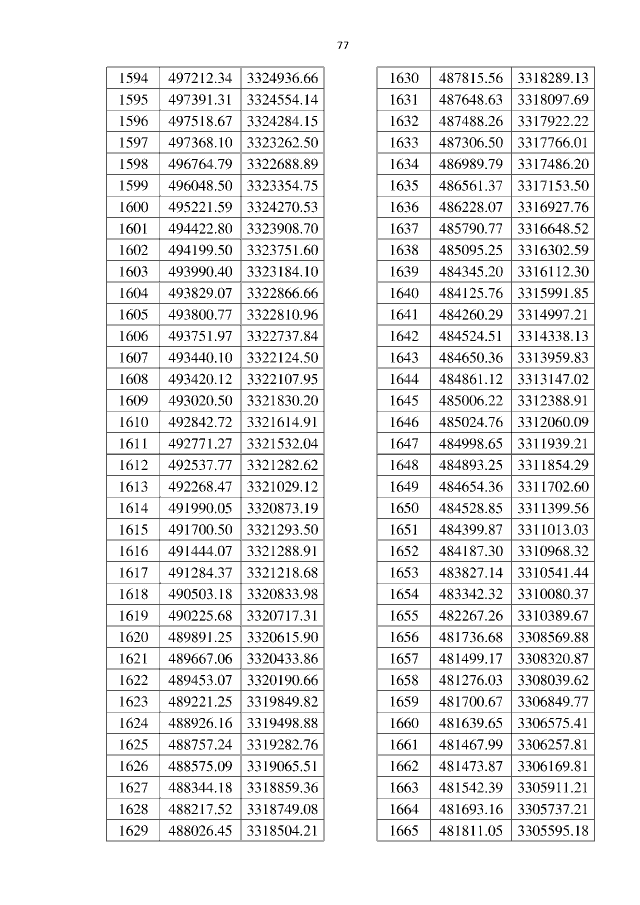 77

| 1594 | 497212.34 | 3324936.66 |
|---|---|---|
| 1595 | 497391.31 | 3324554.14 |
| 1596 | 497518.67 | 3324284.15 |
| 1597 | 497368.10 | 3323262.50 |
| 1598 | 496764.79 | 3322688.89 |
| 1599 | 496048.50 | 3323354.75 |
| 1600 | 495221.59 | 3324270.53 |
| 1601 | 494422.80 | 3323908.70 |
| 1602 | 494199.50 | 3323751.60 |
| 1603 | 493990.40 | 3323184.10 |
| 1604 | 493829.07 | 3322866.66 |
| 1605 | 493800.77 | 3322810.96 |
| 1606 | 493751.97 | 3322737.84 |
| 1607 | 493440.10 | 3322124.50 |
| 1608 | 493420.12 | 3322107.95 |
| 1609 | 493020.50 | 3321830.20 |
| 1610 | 492842.72 | 3321614.91 |
| 1611 | 492771.27 | 3321532.04 |
| 1612 | 492537.77 | 3321282.62 |
| 1613 | 492268.47 | 3321029.12 |
| 1614 | 491990.05 | 3320873.19 |
| 1615 | 491700.50 | 3321293.50 |
| 1616 | 491444.07 | 3321288.91 |
| 1617 | 491284.37 | 3321218.68 |
| 1618 | 490503.18 | 3320833.98 |
| 1619 | 490225.68 | 3320717.31 |
| 1620 | 489891.25 | 3320615.90 |
| 1621 | 489667.06 | 3320433.86 |
| 1622 | 489453.07 | 3320190.66 |
| 1623 | 489221.25 | 3319849.82 |
| 1624 | 488926.16 | 3319498.88 |
| 1625 | 488757.24 | 3319282.76 |
| 1626 | 488575.09 | 3319065.51 |
| 1627 | 488344.18 | 3318859.36 |
| 1628 | 488217.52 | 3318749.08 |
| 1629 | 488026.45 | 3318504.21 |

| 1630 | 487815.56 | 3318289.13 |
|---|---|---|
| 1631 | 487648.63 | 3318097.69 |
| 1632 | 487488.26 | 3317922.22 |
| 1633 | 487306.50 | 3317766.01 |
| 1634 | 486989.79 | 3317486.20 |
| 1635 | 486561.37 | 3317153.50 |
| 1636 | 486228.07 | 3316927.76 |
| 1637 | 485790.77 | 3316648.52 |
| 1638 | 485095.25 | 3316302.59 |
| 1639 | 484345.20 | 3316112.30 |
| 1640 | 484125.76 | 3315991.85 |
| 1641 | 484260.29 | 3314997.21 |
| 1642 | 484524.51 | 3314338.13 |
| 1643 | 484650.36 | 3313959.83 |
| 1644 | 484861.12 | 3313147.02 |
| 1645 | 485006.22 | 3312388.91 |
| 1646 | 485024.76 | 3312060.09 |
| 1647 | 484998.65 | 3311939.21 |
| 1648 | 484893.25 | 3311854.29 |
| 1649 | 484654.36 | 3311702.60 |
| 1650 | 484528.85 | 3311399.56 |
| 1651 | 484399.87 | 3311013.03 |
| 1652 | 484187.30 | 3310968.32 |
| 1653 | 483827.14 | 3310541.44 |
| 1654 | 483342.32 | 3310080.37 |
| 1655 | 482267.26 | 3310389.67 |
| 1656 | 481736.68 | 3308569.88 |
| 1657 | 481499.17 | 3308320.87 |
| 1658 | 481276.03 | 3308039.62 |
| 1659 | 481700.67 | 3306849.77 |
| 1660 | 481639.65 | 3306575.41 |
| 1661 | 481467.99 | 3306257.81 |
| 1662 | 481473.87 | 3306169.81 |
| 1663 | 481542.39 | 3305911.21 |
| 1664 | 481693.16 | 3305737.21 |
| 1665 | 481811.05 | 3305595.18 |